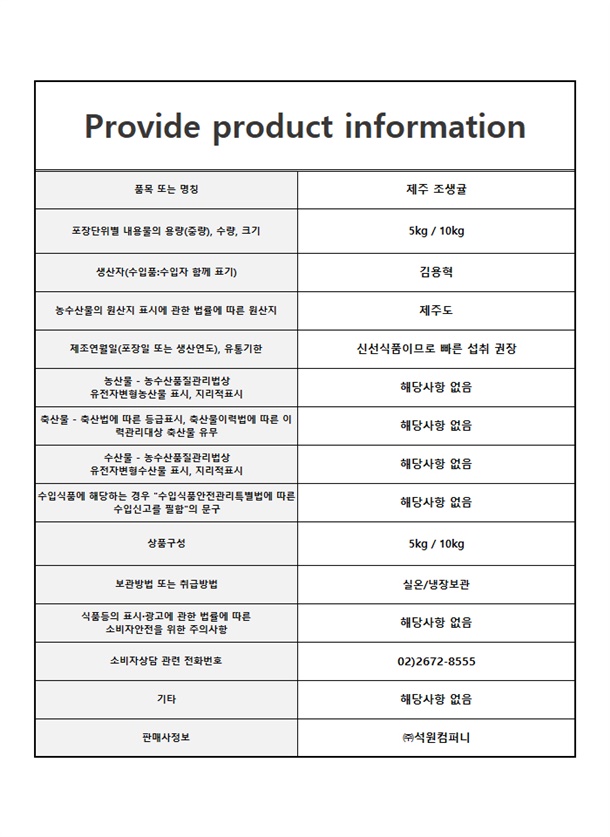 Provide product information

| 품목 또는 명칭 | 제주 조생귤 |
|---|---|
| 포장단위별 내용물의 용량(중량), 수량, 크기 | 5kg / 10kg |
| 생산자(수입품:수입자 함께 표기) | 김용혁 |
| 농수산물의 원산지 표시에 관한 법률에 따른 원산지 | 제주도 |
| 제조연월일(포장일 또는 생산연도), 유통기한 | 신선식품이므로 빠른 섭취 권장 |
| 농산물 - 농수산품질관리법상 유전자변형농산물 표시, 지리적표시 | 해당사항 없음 |
| 축산물 - 축산법에 따른 등급표시, 축산물이력법에 따른 이력관리대상 축산물 유무 | 해당사항 없음 |
| 수산물 - 농수산품질관리법상 유전자변형수산물 표시, 지리적표시 | 해당사항 없음 |
| 수입식품에 해당하는 경우 "수입식품안전관리특별법에 따른 수입신고를 필함"의 문구 | 해당사항 없음 |
| 상품구성 | 5kg / 10kg |
| 보관방법 또는 취급방법 | 실온/냉장보관 |
| 식품등의 표시·광고에 관한 법률에 따른 소비자안전을 위한 주의사항 | 해당사항 없음 |
| 소비자상담 관련 전화번호 | 02)2672-8555 |
| 기타 | 해당사항 없음 |
| 판매사정보 | ㈜석원컴퍼니 |